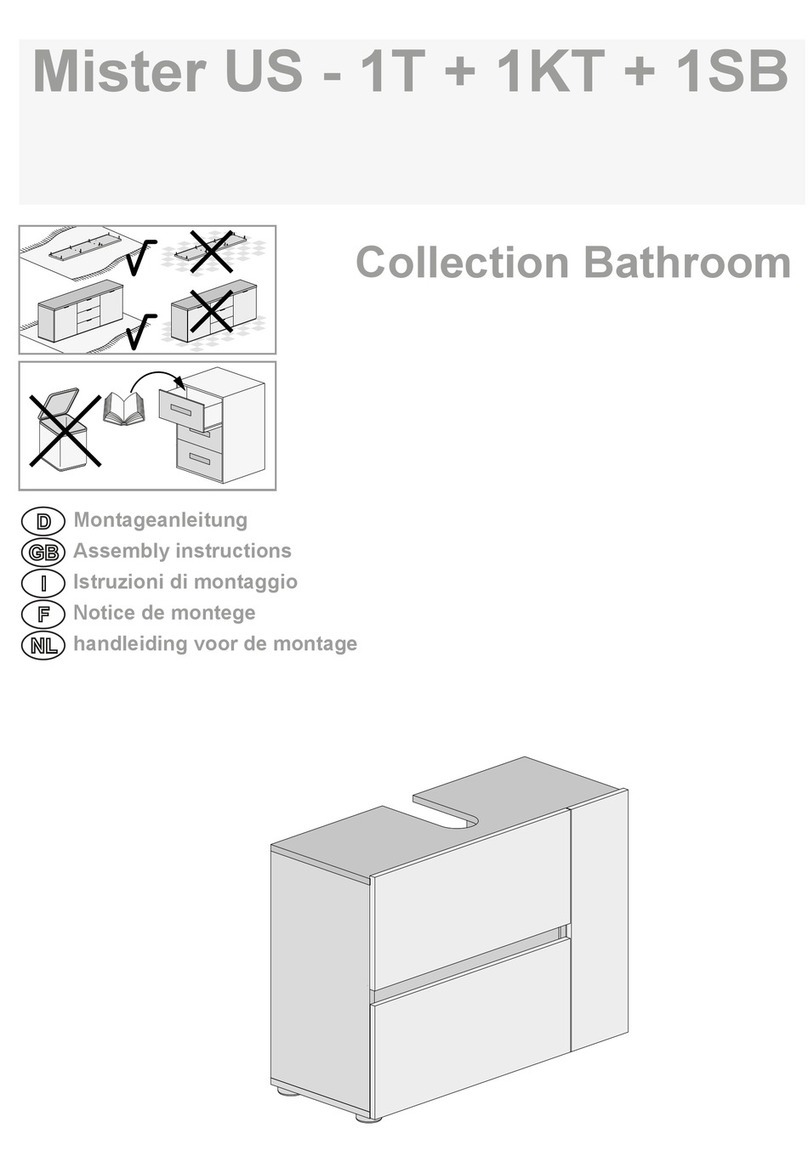 Mister US - 1T + 1KT + 1SB

Collection Bathroom

D Montageanleitung
GB Assembly instructions
I Istruzioni di montaggio
F Notice de montege
NL handleiding voor de montage